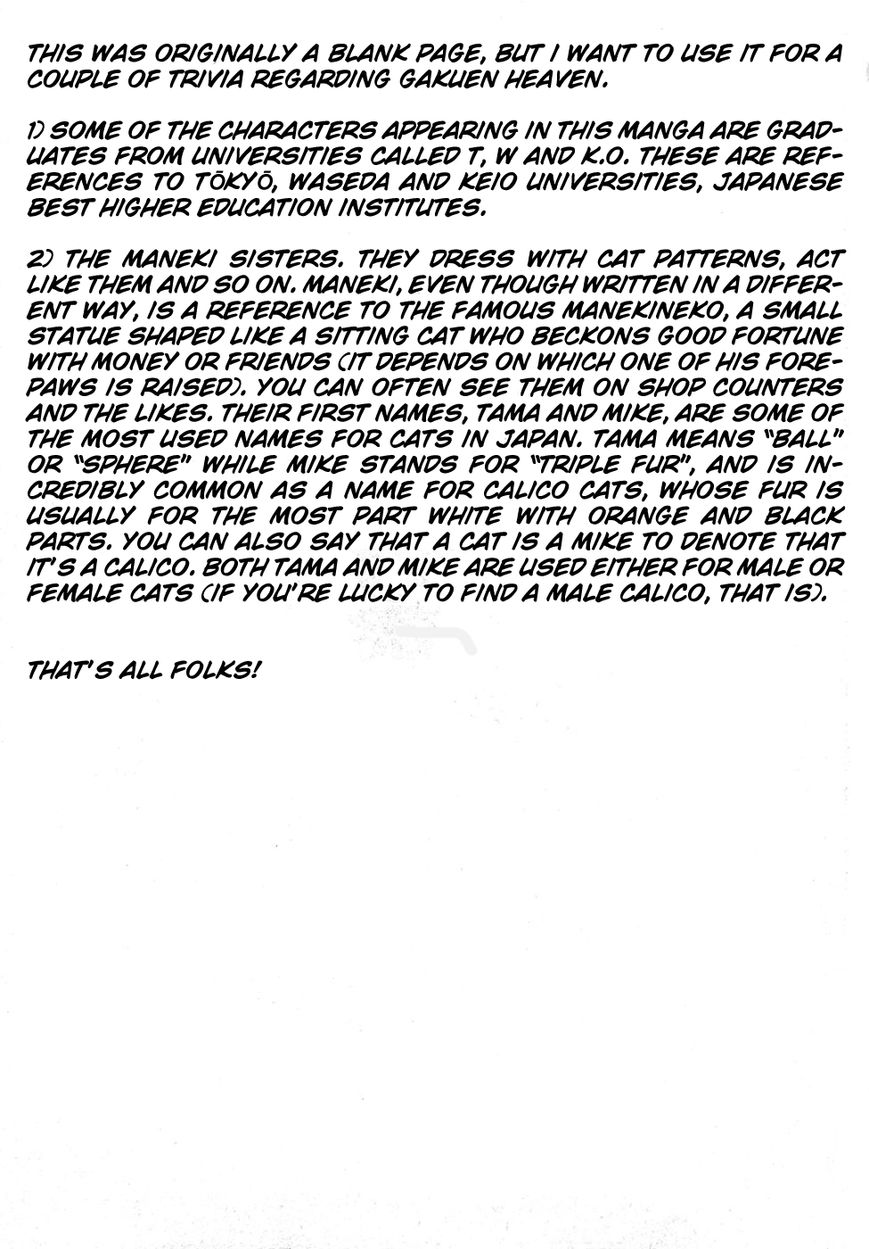 THIS WAS ORIGINALLY A BLANK PAGE, BUT I WANT TO USE IT FOR A COUPLE OF TRIVIA REGARDING GAKUEN HEAVEN.

1) SOME OF THE CHARACTERS APPEARING IN THIS MANGA ARE GRADUATES FROM UNIVERSITIES CALLED T, W AND K.O. THESE ARE REFERENCES TO TŌKYŌ, WASEDA AND KEIO UNIVERSITIES, JAPANESE BEST HIGHER EDUCATION INSTITUTES.

2) THE MANEKI SISTERS. THEY DRESS WITH CAT PATTERNS, ACT LIKE THEM AND SO ON. MANEKI, EVEN THOUGH WRITTEN IN A DIFFERENT WAY, IS A REFERENCE TO THE FAMOUS MANEKINEKO, A SMALL STATUE SHAPED LIKE A SITTING CAT WHO BECKONS GOOD FORTUNE WITH MONEY OR FRIENDS (IT DEPENDS ON WHICH ONE OF HIS FOREPAWS IS RAISED). YOU CAN OFTEN SEE THEM ON SHOP COUNTERS AND THE LIKES. THEIR FIRST NAMES, TAMA AND MIKE, ARE SOME OF THE MOST USED NAMES FOR CATS IN JAPAN. TAMA MEANS "BALL" OR "SPHERE" WHILE MIKE STANDS FOR "TRIPLE FUR", AND IS INCREDIBLY COMMON AS A NAME FOR CALICO CATS, WHOSE FUR IS USUALLY FOR THE MOST PART WHITE WITH ORANGE AND BLACK PARTS. YOU CAN ALSO SAY THAT A CAT IS A MIKE TO DENOTE THAT IT'S A CALICO. BOTH TAMA AND MIKE ARE USED EITHER FOR MALE OR FEMALE CATS (IF YOU'RE LUCKY TO FIND A MALE CALICO, THAT IS).

THAT'S ALL FOLKS!